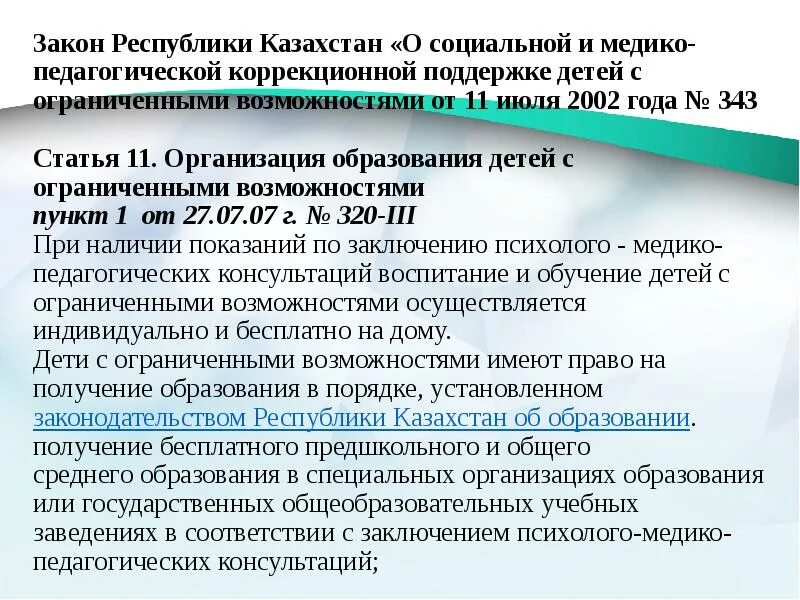 Закон Республики Казахстан «О социальной и медико-педагогической коррекционной поддержке детей с ограниченными возможностями от 11 июля 2002 года № 343

Статья 11. Организация образования детей с ограниченными возможностями
пункт 1 от 27.07.07 г. № 320-III
При наличии показаний по заключению психолого - медико-педагогических консультаций воспитание и обучение детей с ограниченными возможностями осуществляется индивидуально и бесплатно на дому.
Дети с ограниченными возможностями имеют право на получение образования в порядке, установленном законодательством Республики Казахстан об образовании.
получение бесплатного предшкольного и общего среднего образования в специальных организациях образования или государственных общеобразовательных учебных заведениях в соответствии с заключением психолого-медико-педагогических консультаций;